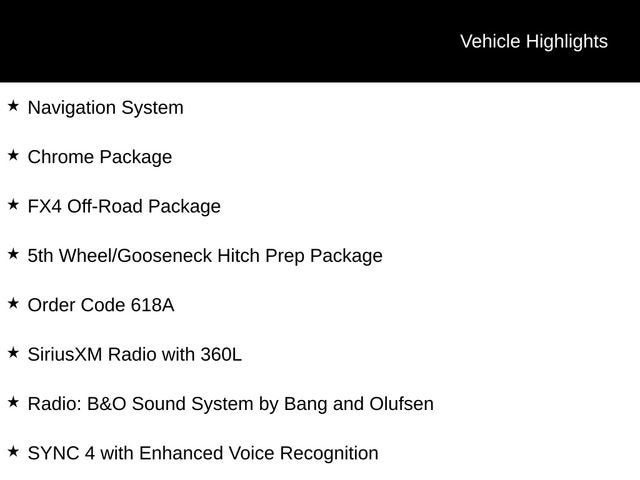 Vehicle Highlights

★ Navigation System

★ Chrome Package

★ FX4 Off-Road Package

★ 5th Wheel/Gooseneck Hitch Prep Package

★ Order Code 618A

★ SiriusXM Radio with 360L

★ Radio: B&O Sound System by Bang and Olufsen

★ SYNC 4 with Enhanced Voice Recognition